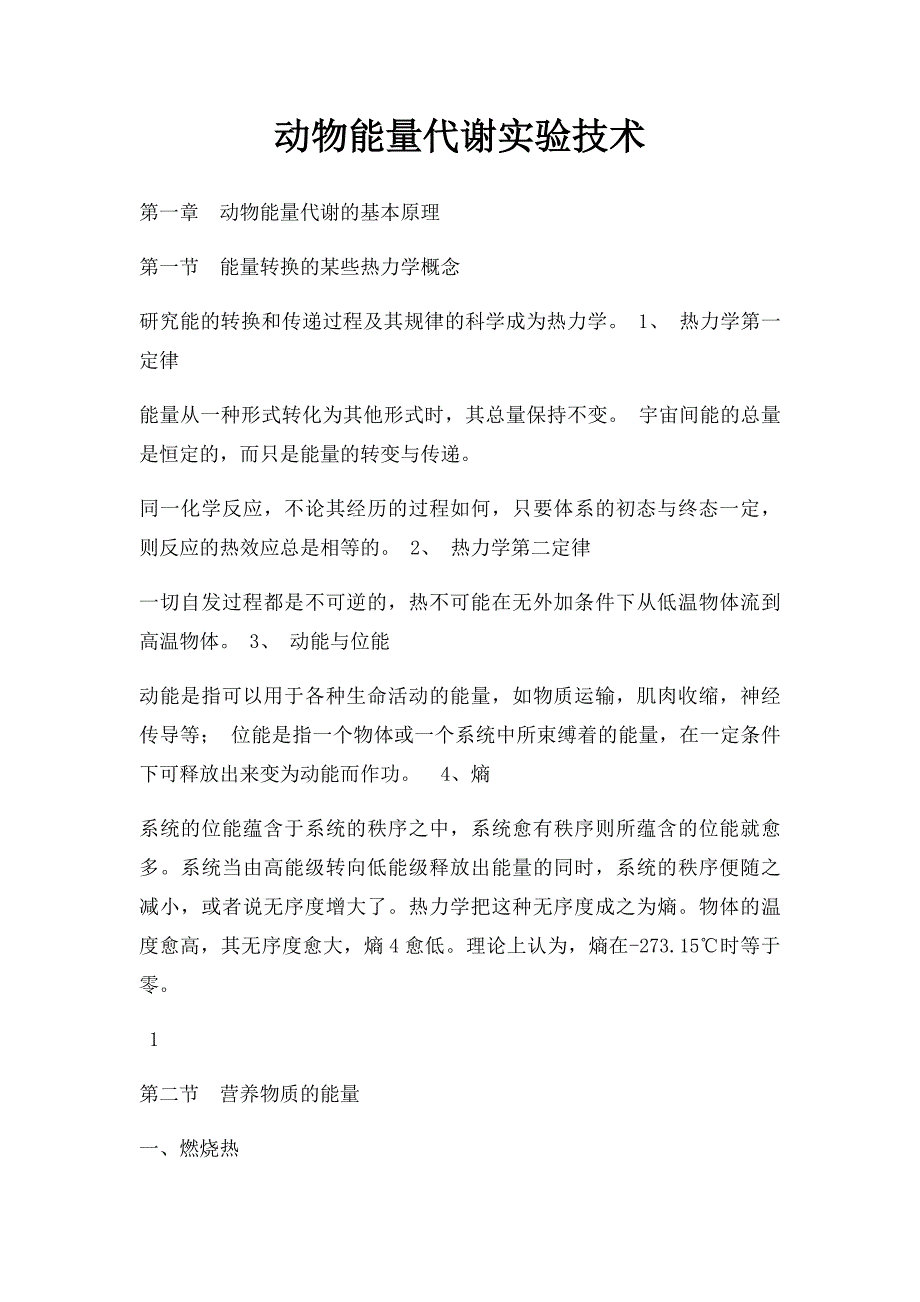 动物能量代谢实验技术

第一章　动物能量代谢的基本原理

第一节　能量转换的某些热力学概念

研究能的转换和传递过程及其规律的科学成为热力学。 1、 热力学第一定律

能量从一种形式转化为其他形式时，其总量保持不变。 宇宙间能的总量是恒定的，而只是能量的转变与传递。

同一化学反应，不论其经历的过程如何，只要体系的初态与终态一定，则反应的热效应总是相等的。 2、 热力学第二定律

一切自发过程都是不可逆的，热不可能在无外加条件下从低温物体流到高温物体。 3、 动能与位能

动能是指可以用于各种生命活动的能量，如物质运输，肌肉收缩，神经传导等； 位能是指一个物体或一个系统中所束缚着的能量，在一定条件下可释放出来变为动能而作功。 4、熵

系统的位能蕴含于系统的秩序之中，系统愈有秩序则所蕴含的位能就愈多。系统当由高能级转向低能级释放出能量的同时，系统的秩序便随之减小，或者说无序度增大了。热力学把这种无序度成之为熵。物体的温度愈高，其无序度愈大，熵 4 愈低。理论上认为，熵在-273.15℃时等于零。

1

第二节　营养物质的能量

一、燃烧热